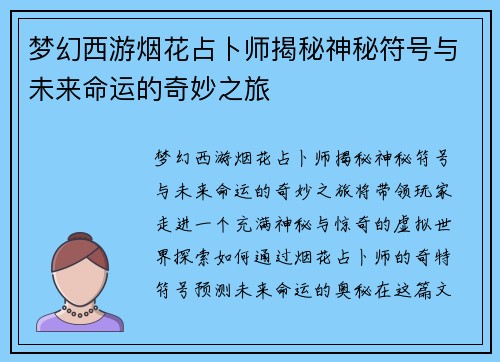 梦幻西游烟花占卜师揭秘神秘符号与未来命运的奇妙之旅

梦幻西游烟花占卜师揭秘神秘符号与未来命运的奇妙之旅将带领玩家走进一个充满神秘与惊奇的虚拟世界探索如何通过烟花占卜师的奇特符号预测未来命运的奥秘在这篇文